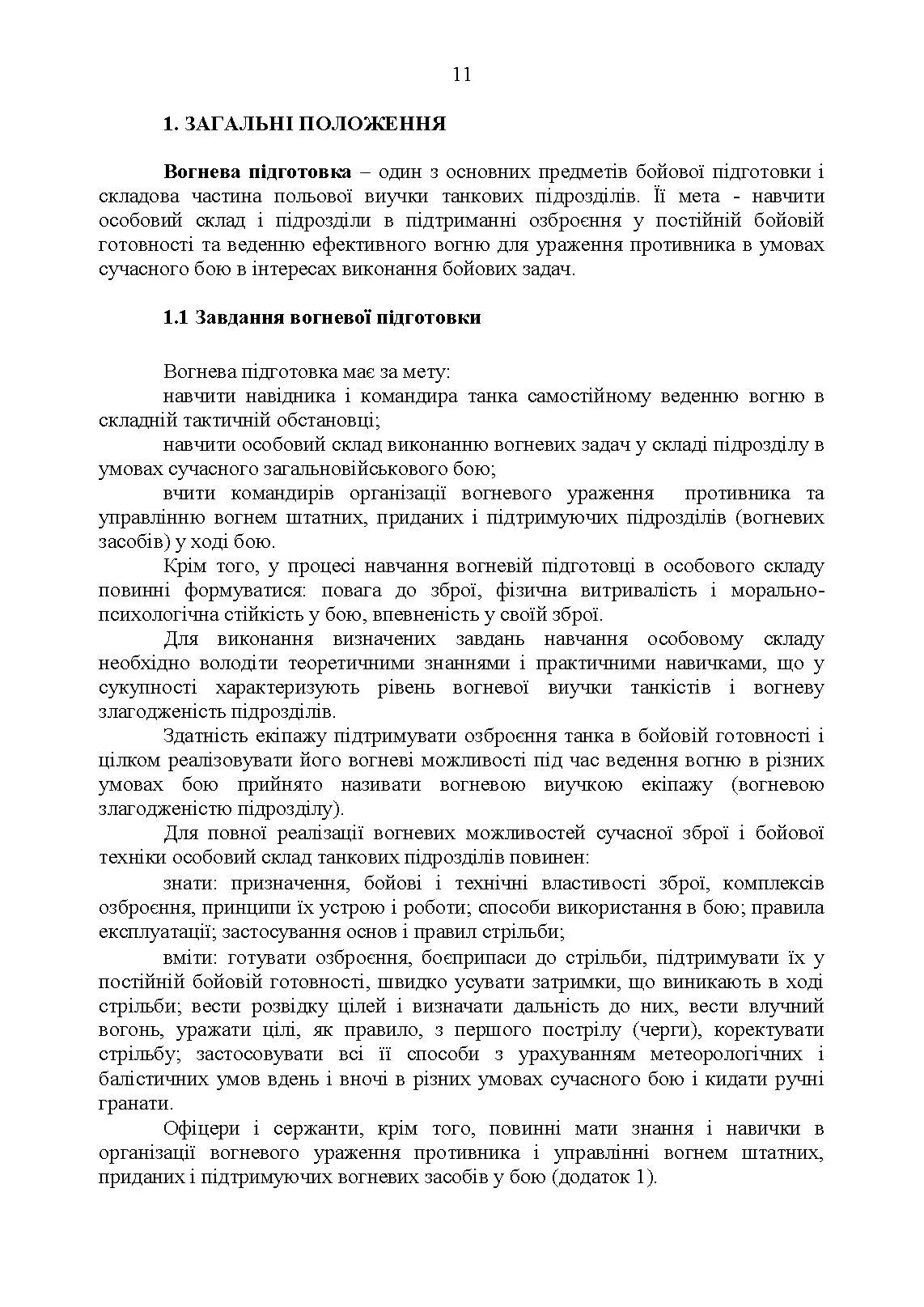 11

1. ЗАГАЛЬНІ ПОЛОЖЕННЯ

Вогнева підготовка – один з основних предметів бойової підготовки і складова частина польової виучки танкових підрозділів. Її мета - навчити особовий склад і підрозділи в підтриманні озброєння у постійній бойовій готовності та веденню ефективного вогню для ураження противника в умовах сучасного бою в інтересах виконання бойових задач.

1.1 Завдання вогневої підготовки

Вогнева підготовка має за мету:

навчити навідника і командира танка самостійному веденню вогню в складній тактичній обстановці;

навчити особовий склад виконанню вогневих задач у складі підрозділу в умовах сучасного загальновійськового бою;

вчити командирів організації вогневого ураження противника та управлінню вогнем штатних, приданих і підтримуючих підрозділів (вогневих засобів) у ході бою.

Крім того, у процесі навчання вогневій підготовці в особового складу повинні формуватися: повага до зброї, фізична витривалість і морально-психологічна стійкість у бою, впевненість у своїй зброї.

Для виконання визначених завдань навчання особовому складу необхідно володіти теоретичними знаннями і практичними навичками, що у сукупності характеризують рівень вогневої виучки танкістів і вогневу злагодженість підрозділів.

Здатність екіпажу підтримувати озброєння танка в бойовій готовності і цілком реалізовувати його вогневі можливості під час ведення вогню в різних умовах бою прийнято називати вогневою виучкою екіпажу (вогневою злагодженістю підрозділу).

Для повної реалізації вогневих можливостей сучасної зброї і бойової техніки особовий склад танкових підрозділів повинен:

знати: призначення, бойові і технічні властивості зброї, комплексів озброєння, принципи їх устрою і роботи; способи використання в бою; правила експлуатації; застосування основ і правил стрільби;

вміти: готувати озброєння, боєприпаси до стрільби, підтримувати їх у постійній бойовій готовності, швидко усувати затримки, що виникають в ході стрільби; вести розвідку цілей і визначати дальність до них, вести влучний вогонь, уражати цілі, як правило, з першого пострілу (черги), коректувати стрільбу; застосовувати всі її способи з урахуванням метеорологічних і балістичних умов вдень і вночі в різних умовах сучасного бою і кидати ручні гранати.

Офіцери і сержанти, крім того, повинні мати знання і навички в організації вогневого ураження противника і управлінні вогнем штатних, приданих і підтримуючих вогневих засобів у бою (додаток 1).